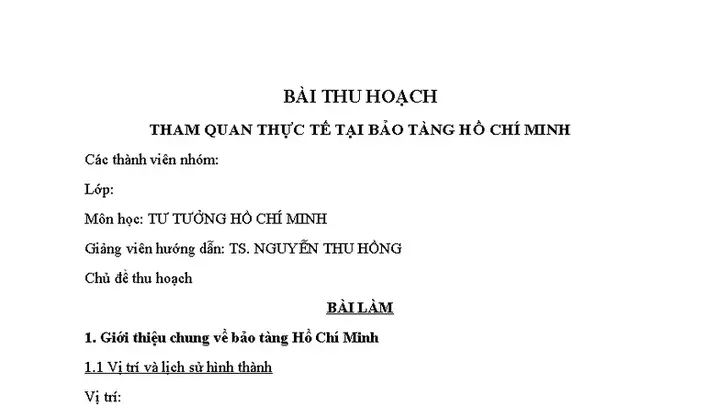 BÀI THU HOẠCH

THAM QUAN THỰC TẾ TẠI BẢO TÀNG HỒ CHÍ MINH

Các thành viên nhóm:

Lớp:

Môn học: TƯ TƯỞNG HỒ CHÍ MINH

Giảng viên hướng dẫn: TS. NGUYỄN THU HỒNG

Chủ đề thu hoạch

BÀI LÀM

1. Giới thiệu chung về bảo tàng Hồ Chí Minh

1.1 Vị trí và lịch sử hình thành

Vị trí: